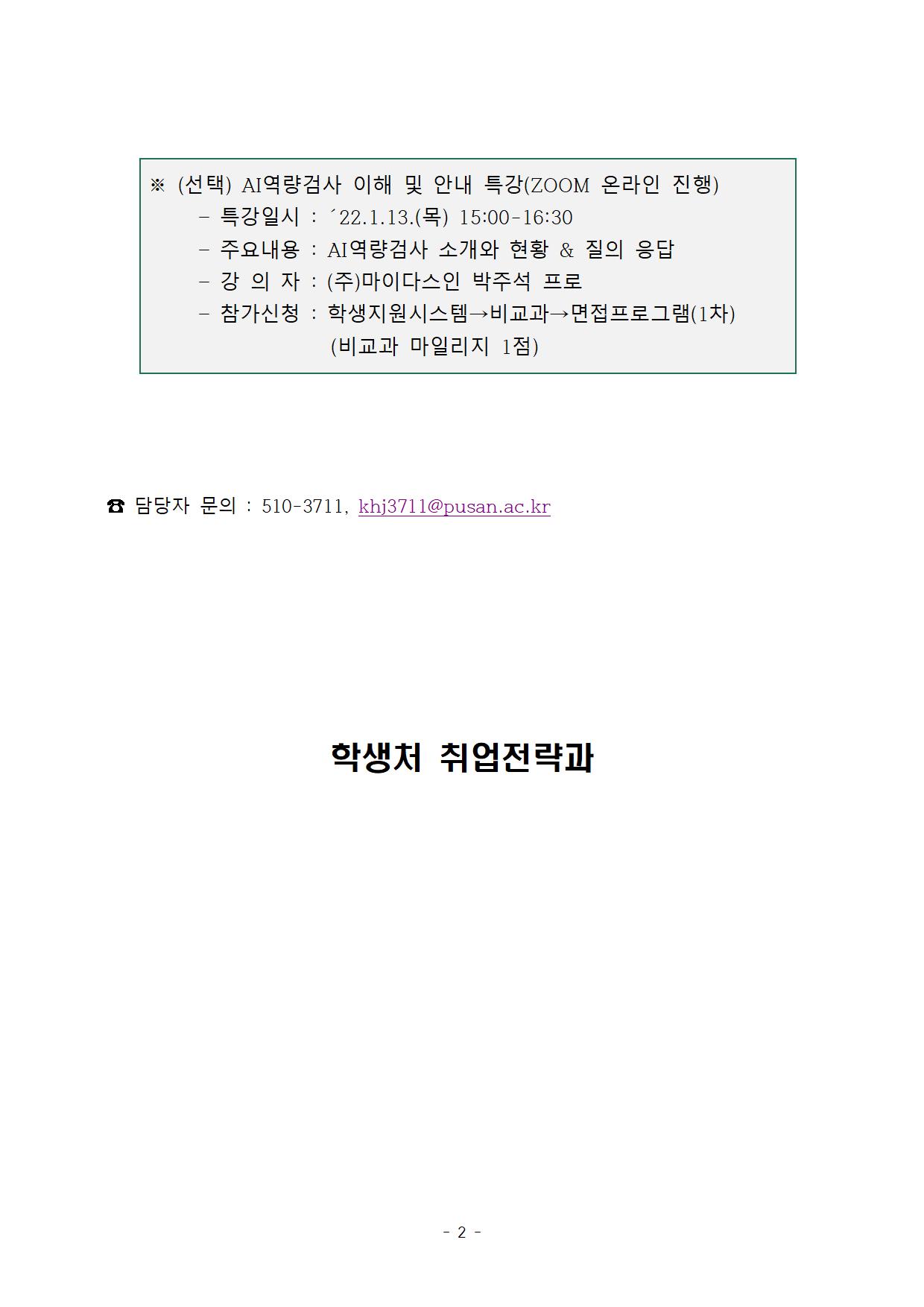 ※ (선택) AI역량검사 이해 및 안내 특강(ZOOM 온라인 진행)
- 특강일시 : ´22.1.13.(목) 15:00-16:30
- 주요내용 : AI역량검사 소개와 현황 & 질의 응답
- 강 의 자 : (주)마이다스인 박주석 프로
- 참가신청 : 학생지원시스템→비교과→면접프로그램(1차)
(비교과 마일리지 1점)

☎ 담당자 문의 : 510-3711, khj3711@pusan.ac.kr

학생처 취업전략과

- 2 -